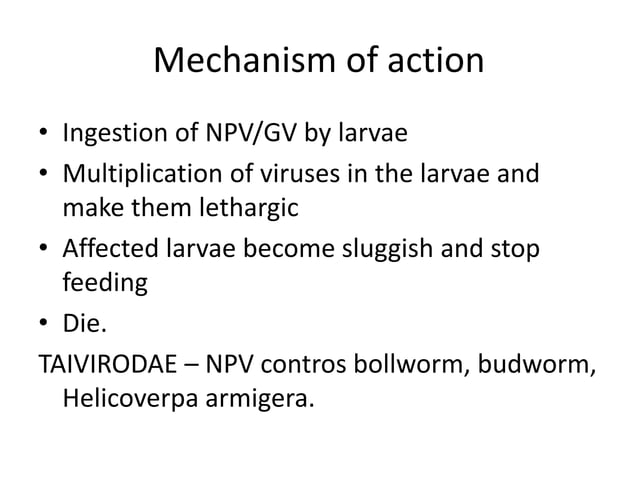 Mechanism of action

• Ingestion of NPV/GV by larvae
• Multiplication of viruses in the larvae and make them lethargic
• Affected larvae become sluggish and stop feeding
• Die.

TAIVIRODAE – NPV contros bollworm, budworm, Helicoverpa armigera.